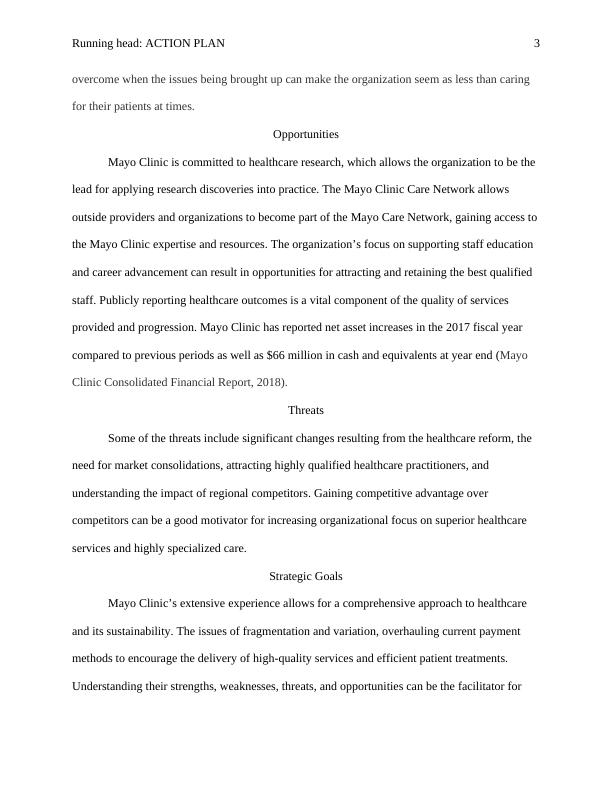 Running head: ACTION PLAN 3

overcome when the issues being brought up can make the organization seem as less than caring for their patients at times.

Opportunities

Mayo Clinic is committed to healthcare research, which allows the organization to be the lead for applying research discoveries into practice. The Mayo Clinic Care Network allows outside providers and organizations to become part of the Mayo Care Network, gaining access to the Mayo Clinic expertise and resources. The organization's focus on supporting staff education and career advancement can result in opportunities for attracting and retaining the best qualified staff. Publicly reporting healthcare outcomes is a vital component of the quality of services provided and progression. Mayo Clinic has reported net asset increases in the 2017 fiscal year compared to previous periods as well as $66 million in cash and equivalents at year end (Mayo Clinic Consolidated Financial Report, 2018).

Threats

Some of the threats include significant changes resulting from the healthcare reform, the need for market consolidations, attracting highly qualified healthcare practitioners, and understanding the impact of regional competitors. Gaining competitive advantage over competitors can be a good motivator for increasing organizational focus on superior healthcare services and highly specialized care.

Strategic Goals

Mayo Clinic's extensive experience allows for a comprehensive approach to healthcare and its sustainability. The issues of fragmentation and variation, overhauling current payment methods to encourage the delivery of high-quality services and efficient patient treatments. Understanding their strengths, weaknesses, threats, and opportunities can be the facilitator for